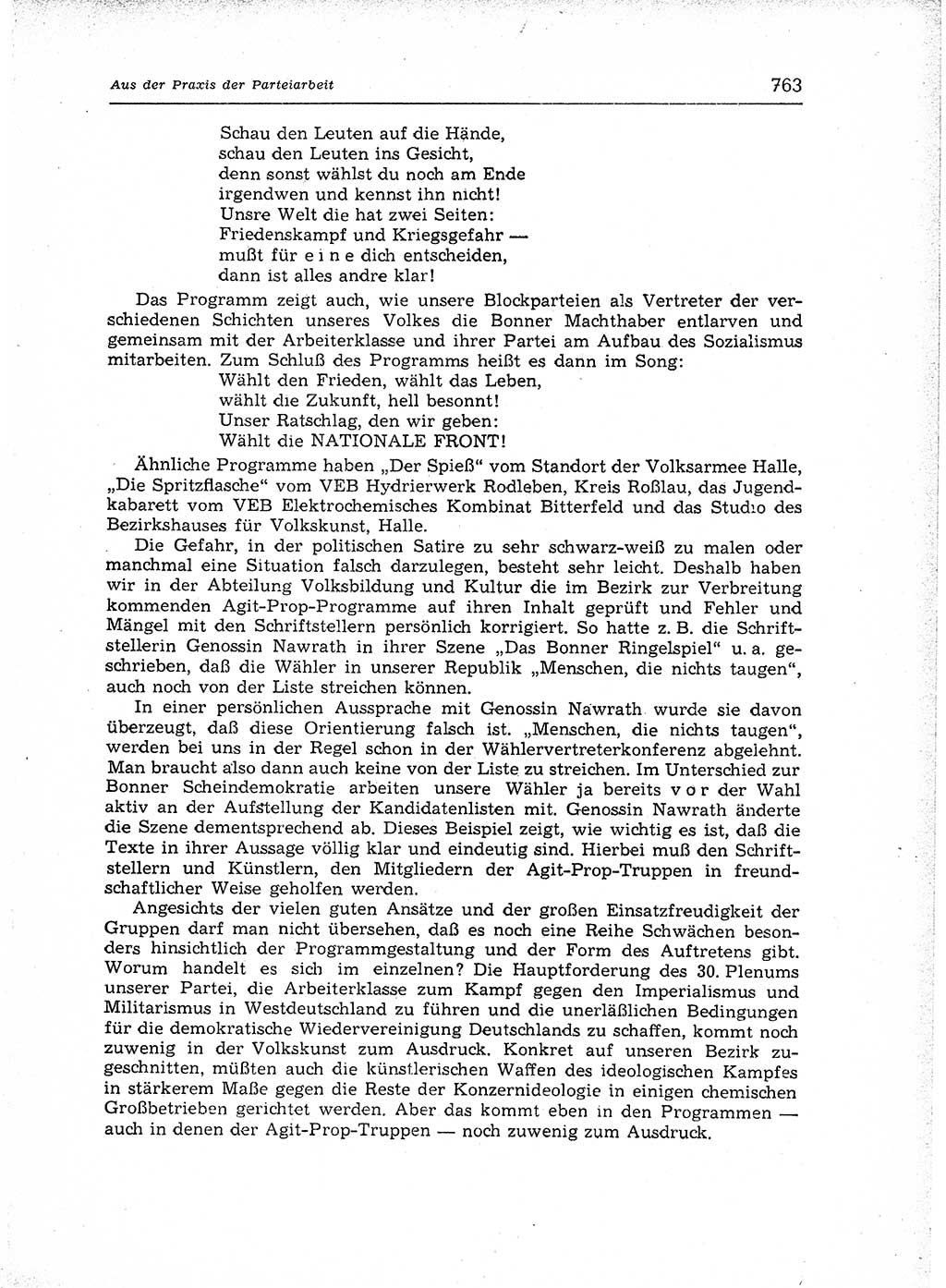 Aus der Praxis der Parteiarbeit

763

Schau den Leuten auf die Hände,
schau den Leuten ins Gesicht,
denn sonst wählst du noch am Ende
irgendwen und kennst ihn nicht!
Unsre Welt die hat zwei Seiten:
Friedenskampf und Kriegsgefahr —
mußt für e i n e dich entscheiden,
dann ist alles andre klar!

Das Programm zeigt auch, wie unsere Blockparteien als Vertreter der verschiedenen Schichten unseres Volkes die Bonner Machthaber entlarven und gemeinsam mit der Arbeiterklasse und ihrer Partei am Aufbau des Sozialismus mitarbeiten. Zum Schluß des Programms heißt es dann im Song:

Wählt den Frieden, wählt das Leben,
wählt die Zukunft, hell besonnt!
Unser Ratschlag, den wir geben:
Wählt die NATIONALE FRONT!

Ähnliche Programme haben „Der Spieß“ vom Standort der Volksarmee Halle, „Die Spritzflasche“ vom VEB Hydrierwerk Rodleben, Kreis Roßlau, das Jugendkabarett vom VEB Elektrochemisches Kombinat Bitterfeld und das Studio des Bezirkshauses für Volkskunst, Halle.

Die Gefahr, in der politischen Satire zu sehr schwarz-weiß zu malen oder manchmal eine Situation falsch darzulegen, besteht sehr leicht. Deshalb haben wir in der Abteilung Volksbildung und Kultur die im Bezirk zur Verbreitung kommenden Agit-Prop-Programme auf ihren Inhalt geprüft und Fehler und Mängel mit den Schriftstellern persönlich korrigiert. So hatte z. B. die Schriftstellerin Genossin Nawrath in ihrer Szene „Das Bonner Ringelspiel“ u. a. geschrieben, daß die Wähler in unserer Republik „Menschen, die nichts taugen“, auch noch von der Liste streichen können.

In einer persönlichen Aussprache mit Genossin Nawrath wurde sie davon überzeugt, daß diese Orientierung falsch ist. „Menschen, die nichts taugen“, werden bei uns in der Regel schon in der Wählervertreterkonferenz abgelehnt. Man braucht also dann auch keine von der Liste zu streichen. Im Unterschied zur Bonner Scheindemokratie arbeiten unsere Wähler ja bereits v o r der Wahl aktiv an der Aufstellung der Kandidatenlisten mit. Genossin Nawrath änderte die Szene dementsprechend ab. Dieses Beispiel zeigt, wie wichtig es ist, daß die Texte in ihrer Aussage völlig klar und eindeutig sind. Hierbei muß den Schriftstellern und Künstlern, den Mitgliedern der Agit-Prop-Truppen in freundschaftlicher Weise geholfen werden.

Angesichts der vielen guten Ansätze und der großen Einsatzfreudigkeit der Gruppen darf man nicht übersehen, daß es noch eine Reihe Schwächen besonders hinsichtlich der Programmgestaltung und der Form des Auftretens gibt. Worum handelt es sich im einzelnen? Die Hauptforderung des 30. Plenums unserer Partei, die Arbeiterklasse zum Kampf gegen den Imperialismus und Militarismus in Westdeutschland zu führen und die unerläßlichen Bedingungen für die demokratische Wiedervereinigung Deutschlands zu schaffen, kommt noch zuwenig in der Volkskunst zum Ausdruck. Konkret auf unseren Bezirk zugeschnitten, müßten auch die künstlerischen Waffen des ideologischen Kampfes in stärkerem Maße gegen die Reste der Konzernideologie in einigen chemischen Großbetrieben gerichtet werden. Aber das kommt eben in den Programmen — auch in denen der Agit-Prop-Truppen — noch zuwenig zum Ausdruck.